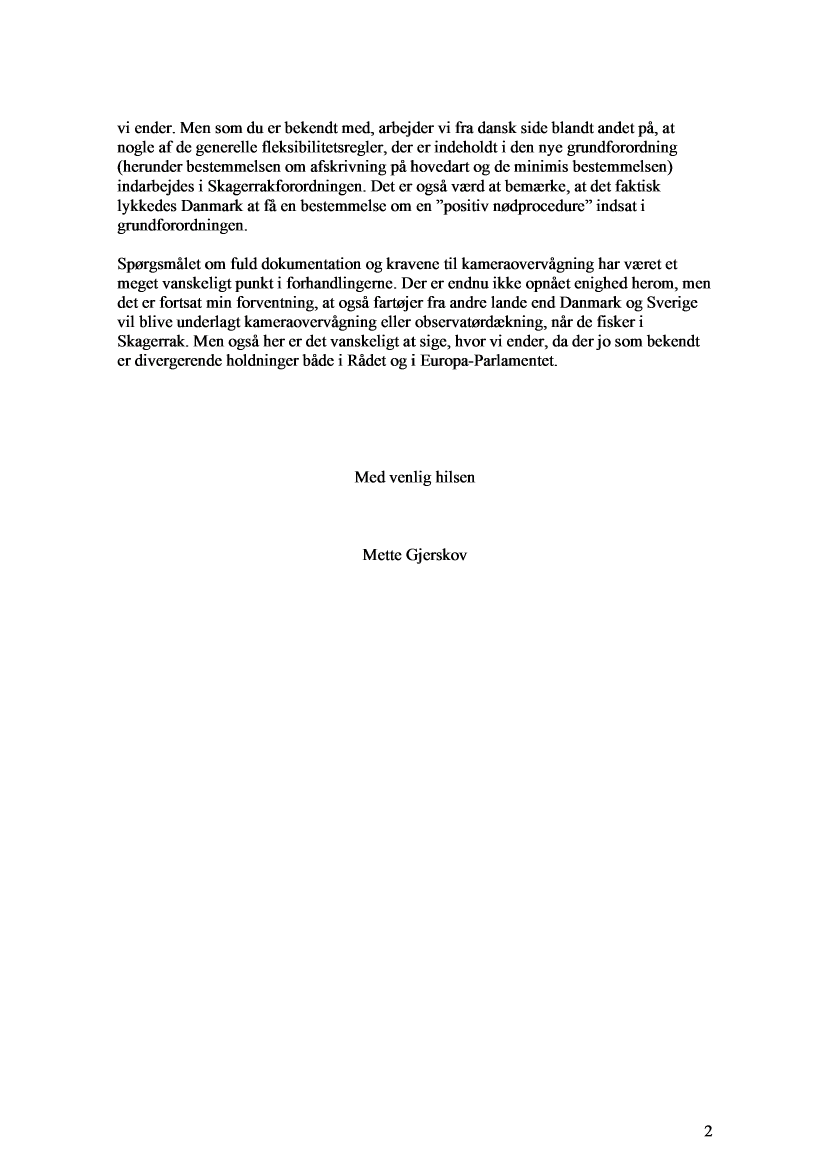 vi ender. Men som du er bekendt med, arbejder vi fra dansk side blandt andet på, at nogle af de generelle fleksibilitetsregler, der er indeholdt i den nye grundforordning (herunder bestemmelsen om afskrivning på hovedart og de minimis bestemmelsen) indarbejdes i Skagerrakforordningen. Det er også værd at bemærke, at det faktisk lykkedes Danmark at få en bestemmelse om en ”positiv nødprocedure” indsat i grundforordningen.

Spørgsmålet om fuld dokumentation og kravene til kameraovervågning har været et meget vanskeligt punkt i forhandlingerne. Der er endnu ikke opnået enighed herom, men det er fortsat min forventning, at også fartøjer fra andre lande end Danmark og Sverige vil blive underlagt kameraovervågning eller observatørdækning, når de fisker i Skagerrak. Men også her er det vanskeligt at sige, hvor vi ender, da der jo som bekendt er divergerende holdninger både i Rådet og i Europa-Parlamentet.

Med venlig hilsen

Mette Gjerskov

2